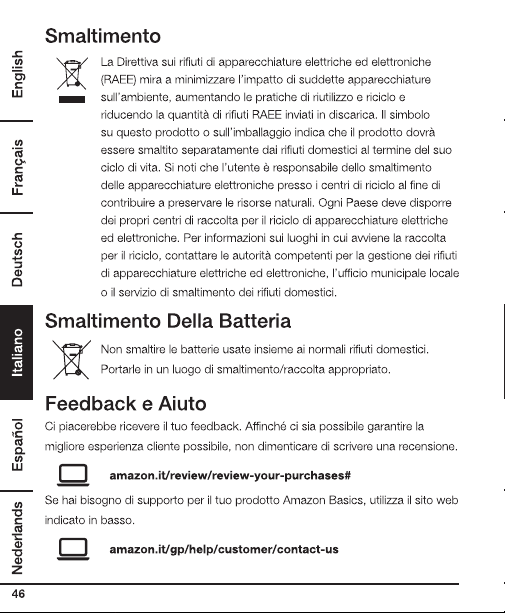 English

Français

Deutsch

Italiano

Español

Nederlands

Smaltimento

La Direttiva sui rifiuti di apparecchiature elettriche ed elettroniche (RAEE) mira a minimizzare l'impatto di suddette apparecchiature sull'ambiente, aumentando le pratiche di riutilizzo e riciclo e riducendo la quantità di rifiuti RAEE inviati in discarica. Il simbolo su questo prodotto o sull'imballaggio indica che il prodotto dovrà essere smaltito separatamente dai rifiuti domestici al termine del suo ciclo di vita. Si noti che l'utente è responsabile dello smaltimento delle apparecchiature elettroniche presso i centri di riciclo al fine di contribuire a preservare le risorse naturali. Ogni Paese deve disporre dei propri centri di raccolta per il riciclo di apparecchiature elettriche ed elettroniche. Per informazioni sui luoghi in cui avviene la raccolta per il riciclo, contattare le autorità competenti per la gestione dei rifiuti di apparecchiature elettriche ed elettroniche, l'ufficio municipale locale o il servizio di smaltimento dei rifiuti domestici.

Smaltimento Della Batteria

Non smaltire le batterie usate insieme ai normali rifiuti domestici. Portarle in un luogo di smaltimento/raccolta appropriato.

Feedback e Aiuto

Ci piacerebbe ricevere il tuo feedback. Affinché ci sia possibile garantire la migliore esperienza cliente possibile, non dimenticare di scrivere una recensione.

amazon.it/review/review-your-purchases#

Se hai bisogno di supporto per il tuo prodotto Amazon Basics, utilizza il sito web indicato in basso.

amazon.it/gp/help/customer/contact-us

46